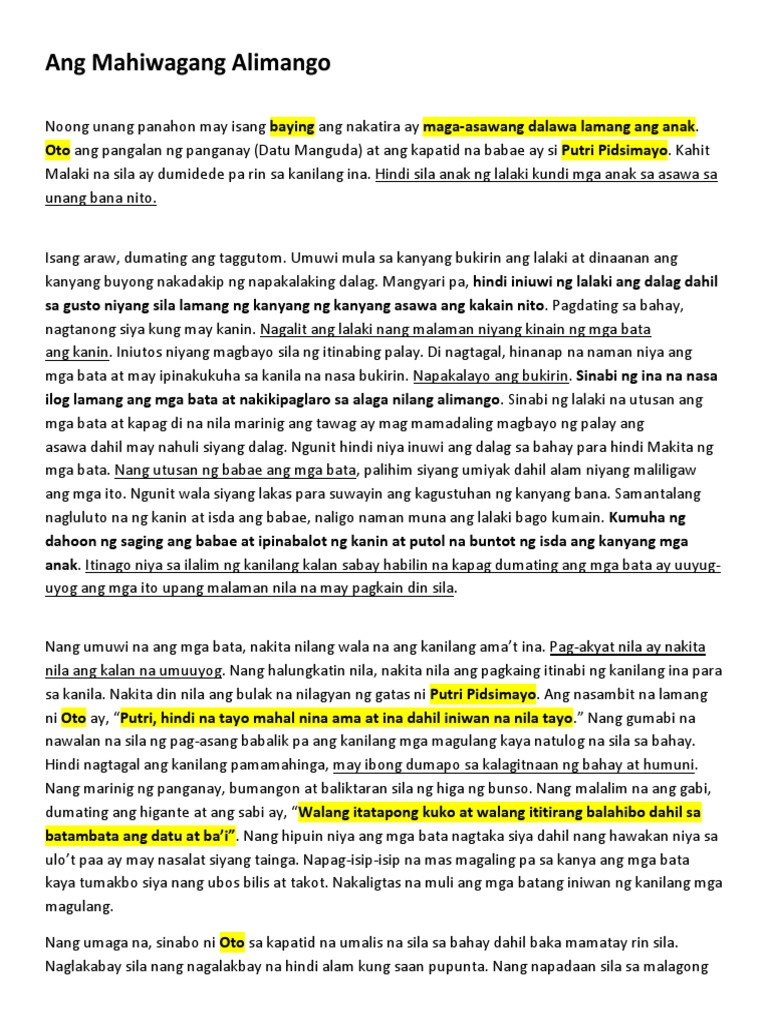 Ang Mahiwagang Alimango

Noong unang panahon may isang baying ang nakatira ay maga-asawang dalawa lamang ang anak. Oto ang pangalan ng panganay (Datu Manguda) at ang kapatid na babae ay si Putri Pidsimayo. Kahit Malaki na sila ay dumidede pa rin sa kanilang ina. Hindi sila anak ng lalaki kundi mga anak sa asawa sa unang bana nito.

Isang araw, dumating ang taggutom. Umuwi mula sa kanyang bukirin ang lalaki at dinaanan ang kanyang buyong nakadakip ng napakalaking dalag. Mangyari pa, hindi iniuwi ng lalaki ang dalag dahil sa gusto niyang sila lamang ng kanyang ng kanyang asawa ang kakain nito. Pagdating sa bahay, nagtanong siya kung may kanin. Nagalit ang lalaki nang malaman niyang kinain ng mga bata ang kanin. Iniutos niyang magbayo sila ng itinabing palay. Di nagtagal, hinanap na naman niya ang mga bata at may ipinakukuha sa kanila na nasa bukirin. Napakalayo ang bukirin. Sinabi ng ina na nasa ilog lamang ang mga bata at nakikipaglaro sa alaga nilang alimango. Sinabi ng lalaki na utusan ang mga bata at kapag di na nila marinig ang tawag ay mag mamadaling magbayo ng palay ang asawa dahil may nahuli siyang dalag. Ngunit hindi niya inuwi ang dalag sa bahay para hindi Makita ng mga bata. Nang utusan ng babae ang mga bata, palihim siyang umiyak dahil alam niyang maliligaw ang mga ito. Ngunit wala siyang lakas para suwayin ang kagustuhan ng kanyang bana. Samantalang nagluluto na ng kanin at isda ang babae, naligo naman muna ang lalaki bago kumain. Kumuha ng dahoon ng saging ang babae at ipinabalot ng kanin at putol na buntot ng isda ang kanyang mga anak. Itinago niya sa ilalim ng kanilang kalan sabay habilin na kapag dumating ang mga bata ay uuyug-uyog ang mga ito upang malaman nila na may pagkain din sila.

Nang umuwi na ang mga bata, nakita nilang wala na ang kanilang ama't ina. Pag-akyat nila ay nakita nila ang kalan na umuuyog. Nang halungkatin nila, nakita nila ang pagkaing itinabi ng kanilang ina para sa kanila. Nakita din nila ang bulak na nilagyan ng gatas ni Putri Pidsimayo. Ang nasambit na lamang ni Oto ay, "Putri, hindi na tayo mahal nina ama at ina dahil iniwan na nila tayo." Nang gumabi na nawalan na sila ng pag-asang babalik pa ang kanilang mga magulang kaya natulog na sila sa bahay. Hindi nagtagal ang kanilang pamamahinga, may ibong dumapo sa kalagitnaan ng bahay at humuni. Nang marinig ng panganay, bumangon at baliktaran sila ng higa ng bunso. Nang malalim na ang gabi, dumating ang higante at ang sabi ay, "Walang itatapong kuko at walang ititirang balahibo dahil sa batambata ang datu at ba'i". Nang hipuin niya ang mga bata nagtaka siya dahil nang hawakan niya sa ulo't paa ay may nasalat siyang tainga. Napag-isip-isip na mas magaling pa sa kanya ang mga bata kaya tumakbo siya nang ubos bilis at takot. Nakaligtas na muli ang mga batang iniwan ng kanilang mga magulang.

Nang umaga na, sinabo ni Oto sa kapatid na umalis na sila sa bahay dahil baka mamatay rin sila. Naglakabay sila nang nagalakbay na hindi alam kung saan pupunta. Nang napadaan sila sa malagong